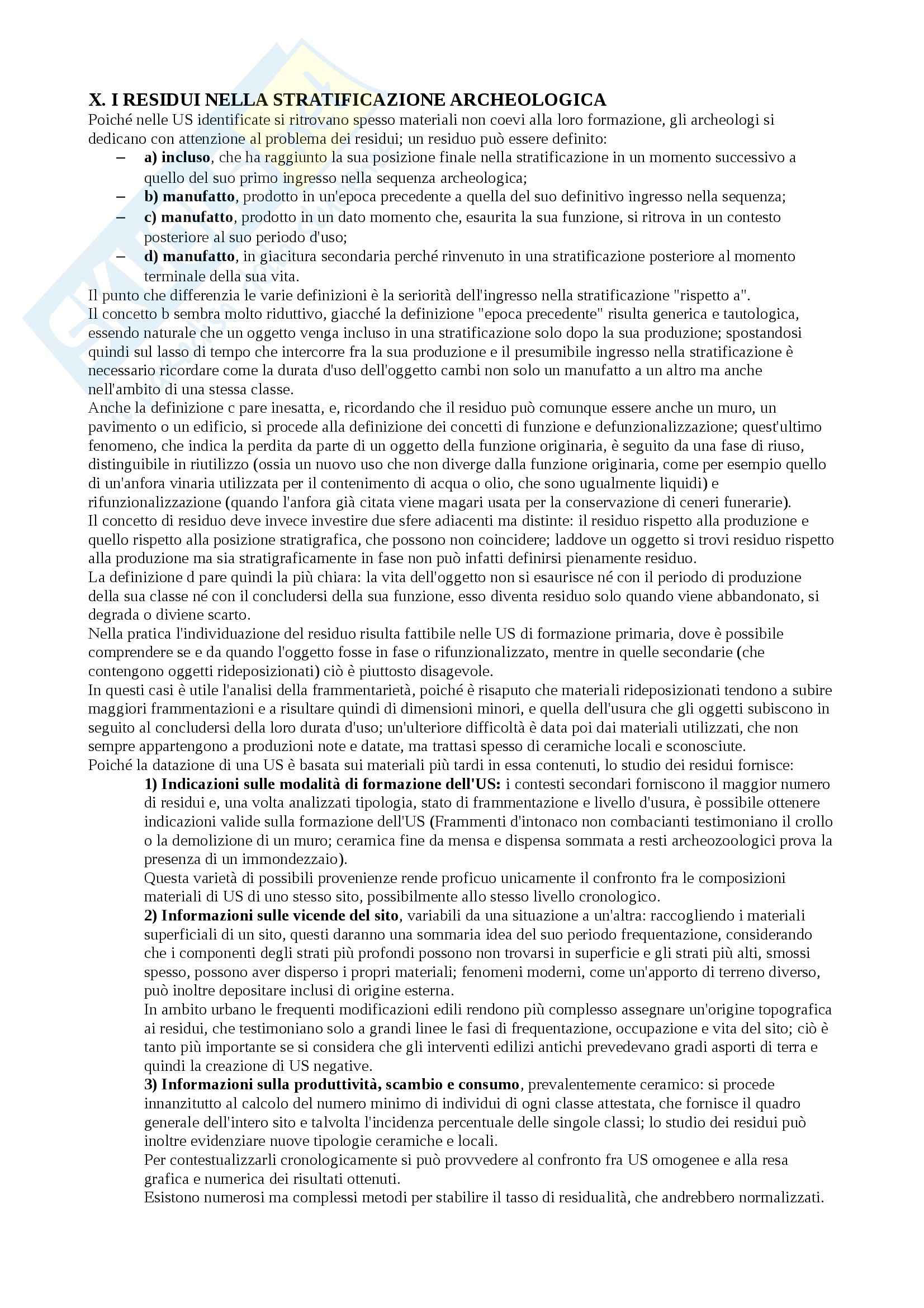 X. I RESIDUI NELLA STRATIFICAZIONE ARCHEOLOGICA
Poiché nelle US identificate si ritrovano spesso materiali non coevi alla loro formazione, gli archeologi si dedicano con attenzione al problema dei residui; un residuo può essere definito:
– a) incluso, che ha raggiunto la sua posizione finale nella stratificazione in un momento successivo a quello del suo primo ingresso nella sequenza archeologica;
– b) manufatto, prodotto in un'epoca precedente a quella del suo definitivo ingresso nella sequenza;
– c) manufatto, prodotto in un dato momento che, esaurita la sua funzione, si ritrova in un contesto posteriore al suo periodo d'uso;
– d) manufatto, in giacitura secondaria perché rinvenuto in una stratificazione posteriore al momento terminale della sua vita.
Il punto che differenzia le varie definizioni è la seriorità dell'ingresso nella stratificazione "rispetto a".
Il concetto b sembra molto riduttivo, giacché la definizione "epoca precedente" risulta generica e tautologica, essendo naturale che un oggetto venga incluso in una stratificazione solo dopo la sua produzione; spostandosi quindi sul lasso di tempo che intercorre fra la sua produzione e il presumibile ingresso nella stratificazione è necessario ricordare come la durata d'uso dell'oggetto cambi non solo un manufatto a un altro ma anche nell'ambito di una stessa classe.
Anche la definizione c pare inesatta, e, ricordando che il residuo può comunque essere anche un muro, un pavimento o un edificio, si procede alla definizione dei concetti di funzione e defunzionalizzazione; quest'ultimo fenomeno, che indica la perdita da parte di un oggetto della funzione originaria, è seguito da una fase di riuso, distinguibile in riutilizzo (ossia un nuovo uso che non diverge dalla funzione originaria, come per esempio quello di un'anfora vinaria utilizzata per il contenimento di acqua o olio, che sono ugualmente liquidi) e rifunzionalizzazione (quando l'anfora già citata viene magari usata per la conservazione di ceneri funerarie).
Il concetto di residuo deve invece investire due sfere adiacenti ma distinte: il residuo rispetto alla produzione e quello rispetto alla posizione stratigrafica, che possono non coincidere; laddove un oggetto si trovi residuo rispetto alla produzione ma sia stratigraficamente in fase non può infatti definirsi pienamente residuo.
La definizione d pare quindi la più chiara: la vita dell'oggetto non si esaurisce né con il periodo di produzione della sua classe né con il concludersi della sua funzione, esso diventa residuo solo quando viene abbandonato, si degrada o diviene scarto.
Nella pratica l'individuazione del residuo risulta fattibile nelle US di formazione primaria, dove è possibile comprendere se e da quando l'oggetto fosse in fase o rifunzionalizzato, mentre in quelle secondarie (che contengono oggetti rideposizionati) ciò è piuttosto disagevole.
In questi casi è utile l'analisi della frammentarietà, poiché è risaputo che materiali rideposizionati tendono a subire maggiori frammentazioni e a risultare quindi di dimensioni minori, e quella dell'usura che gli oggetti subiscono in seguito al concludersi della loro durata d'uso; un'ulteriore difficoltà è data poi dai materiali utilizzati, che non sempre appartengono a produzioni note e datate, ma trattasi spesso di ceramiche locali e sconosciute.
Poiché la datazione di una US è basata sui materiali più tardi in essa contenuti, lo studio dei residui fornisce:
1) Indicazioni sulle modalità di formazione dell'US: i contesti secondari forniscono il maggior numero di residui e, una volta analizzati tipologia, stato di frammentazione e livello d'usura, è possibile ottenere indicazioni valide sulla formazione dell'US (Frammenti d'intonaco non combacianti testimoniano il crollo o la demolizione di un muro; ceramica fine da mensa e dispensa sommata a resti archeozoologici prova la presenza di un immondezzaio).
Questa varietà di possibili provenienze rende proficuo unicamente il confronto fra le composizioni materiali di US di uno stesso sito, possibilmente allo stesso livello cronologico.
2) Informazioni sulle vicende del sito, variabili da una situazione a un'altra: raccogliendo i materiali superficiali di un sito, questi daranno una sommaria idea del suo periodo frequentazione, considerando che i componenti degli strati più profondi possono non trovarsi in superficie e gli strati più alti, smossi spesso, possono aver disperso i propri materiali; fenomeni moderni, come un'apporto di terreno diverso, può inoltre depositare inclusi di origine esterna.
In ambito urbano le frequenti modificazioni edili rendono più complesso assegnare un'origine topografica ai residui, che testimoniano solo a grandi linee le fasi di frequentazione, occupazione e vita del sito; ciò è tanto più importante se si considera che gli interventi edilizi antichi prevedevano gradi asporti di terra e quindi la creazione di US negative.
3) Informazioni sulla produttività, scambio e consumo, prevalentemente ceramico: si procede innanzitutto al calcolo del numero minimo di individui di ogni classe attestata, che fornisce il quadro generale dell'intero sito e talvolta l'incidenza percentuale delle singole classi; lo studio dei residui può inoltre evidenziare nuove tipologie ceramiche e locali.
Per contestualizzarli cronologicamente si può provvedere al confronto fra US omogenee e alla resa grafica e numerica dei risultati ottenuti.
Esistono numerosi ma complessi metodi per stabilire il tasso di residualità, che andrebbero normalizzati.